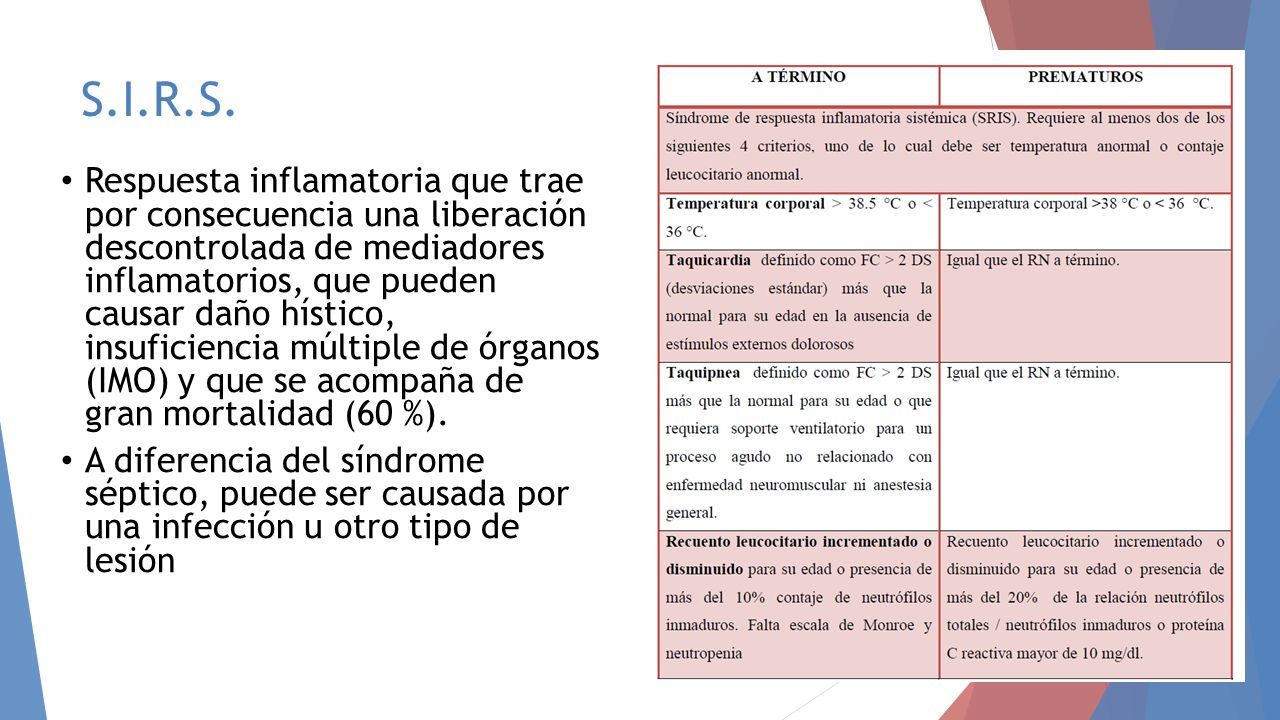 S.I.R.S.

• Respuesta inflamatoria que trae por consecuencia una liberación descontrolada de mediadores inflamatorios, que pueden causar daño hístico, insuficiencia múltiple de órganos (IMO) y que se acompaña de gran mortalidad (60 %).

• A diferencia del síndrome séptico, puede ser causada por una infección u otro tipo de lesión

| A TÉRMINO | PREMATUROS |
|---|---|
| Síndrome de respuesta inflamatoria sistémica (SRIS). Requiere al menos dos de los siguientes 4 criterios, uno de lo cual debe ser temperatura anormal o contaje leucocitario anormal. | |
| Temperatura corporal > 38.5 °C o < 36 °C. | Temperatura corporal >38 °C o < 36 °C. |
| Taquicardia definido como FC > 2 DS (desviaciones estándar) más que la normal para su edad en la ausencia de estímulos externos dolorosos | Igual que el RN a término. |
| Taquipnea definido como FC > 2 DS más que la normal para su edad o que requiera soporte ventilatorio para un proceso agudo no relacionado con enfermedad neuromuscular ni anestesia general. | Igual que el RN a término. |
| Recuento leucocitario incrementado o disminuido para su edad o presencia de más del 10% contaje de neutrófilos inmaduros. Falta escala de Monroe y neutropenia | Recuento leucocitario incrementado o disminuido para su edad o presencia de más del 20% de la relación neutrófilos totales / neutrófilos inmaduros o proteína C reactiva mayor de 10 mg/dl. |